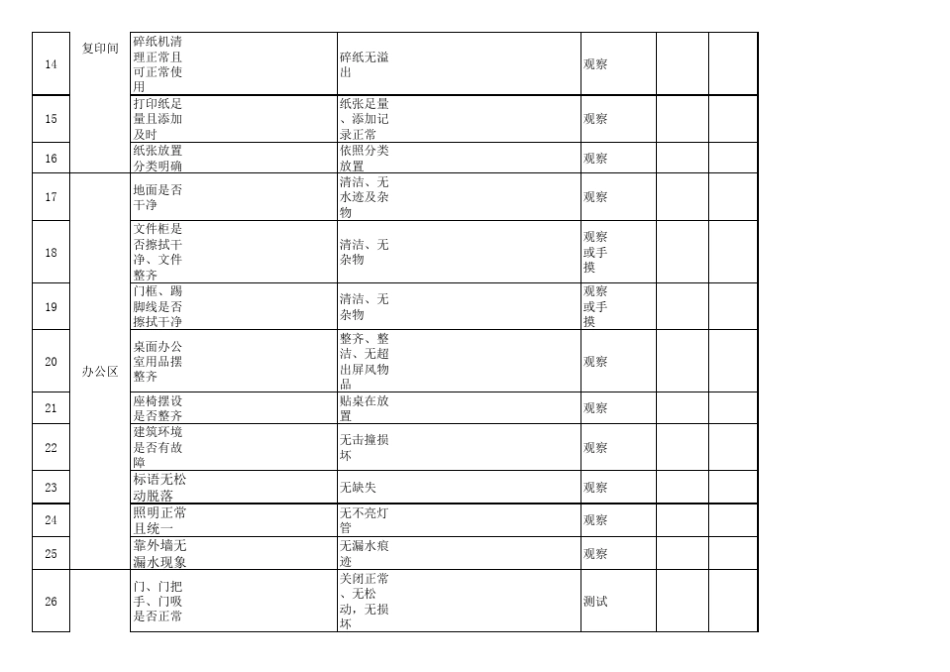 | 14 | 复印间 | 碎纸机清理正常且可正常使用 | 碎纸无溢出 | 观察 | | |
|---|---|---|---|---|---|---|
| 15 | | 打印纸足量且添加及时 | 纸张足量、添加记录正常 | 观察 | | |
| 16 | | 纸张放置分类明确 | 依照分类放置 | 观察 | | |
| 17 | 办公区 | 地面是否干净 | 清洁、无水迹及杂物 | 观察 | | |
| 18 | | 文件柜是否擦拭干净、文件整齐 | 清洁、无杂物 | 观察或手摸 | | |
| 19 | | 门框、踢脚线是否擦拭干净 | 清洁、无杂物 | 观察或手摸 | | |
| 20 | | 桌面办公室用品摆整齐 | 整齐、整洁、无超出屏风物品 | 观察 | | |
| 21 | | 座椅摆设是否整齐 | 贴桌在放置 | 观察 | | |
| 22 | | 建筑环境是否有故障 | 无击撞损坏 | 观察 | | |
| 23 | | 标语无松动脱落 | 无缺失 | 观察 | | |
| 24 | | 照明正常且统一 | 无不亮灯管 | 观察 | | |
| 25 | | 靠外墙无漏水现象 | 无漏水痕迹 | 观察 | | |
| 26 | | 门、门把手、门吸是否正常 | 关闭正常、无松动，无损坏 | 测试 | | |